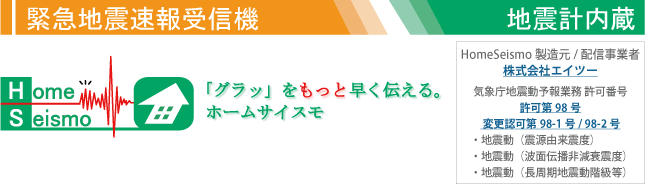 緊急地震速報受信機

地震計内蔵

Home
Seismo

「グラッ」をもっと早く伝える。
ホームサイスモ

HomeSeismo 製造元 / 配信事業者
株式会社エイツー
気象庁地震動予報業務 許可番号
許可第 98 号
変更認可第 98-1 号 / 98-2 号
・地震動（震源由来震度）
・地震動（波面伝播非減衰震度）
・地震動（長周期地震動階級等）